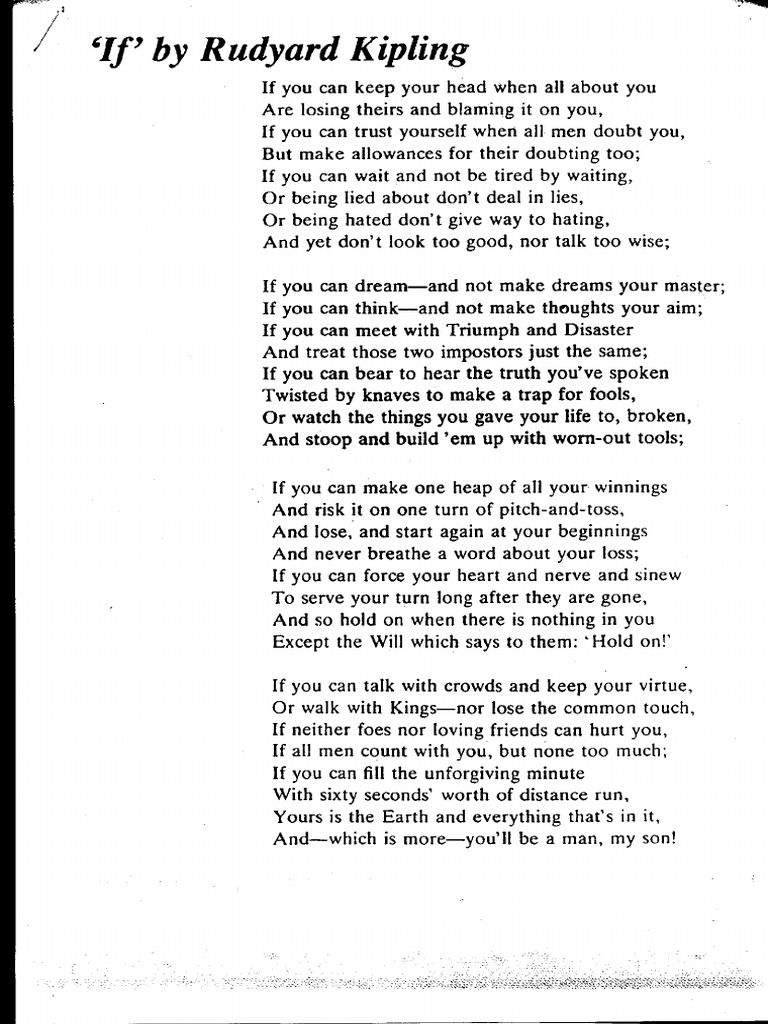 'If' by Rudyard Kipling

If you can keep your head when all about you
Are losing theirs and blaming it on you,
If you can trust yourself when all men doubt you,
But make allowances for their doubting too;
If you can wait and not be tired by waiting,
Or being lied about don't deal in lies,
Or being hated don't give way to hating,
And yet don't look too good, nor talk too wise;

If you can dream—and not make dreams your master;
If you can think—and not make thoughts your aim;
If you can meet with Triumph and Disaster
And treat those two impostors just the same;
If you can bear to hear the truth you've spoken
Twisted by knaves to make a trap for fools,
Or watch the things you gave your life to, broken,
And stoop and build 'em up with worn-out tools;

If you can make one heap of all your winnings
And risk it on one turn of pitch-and-toss,
And lose, and start again at your beginnings
And never breathe a word about your loss;
If you can force your heart and nerve and sinew
To serve your turn long after they are gone,
And so hold on when there is nothing in you
Except the Will which says to them: 'Hold on!'

If you can talk with crowds and keep your virtue,
Or walk with Kings—nor lose the common touch,
If neither foes nor loving friends can hurt you,
If all men count with you, but none too much;
If you can fill the unforgiving minute
With sixty seconds' worth of distance run,
Yours is the Earth and everything that's in it,
And—which is more—you'll be a man, my son!